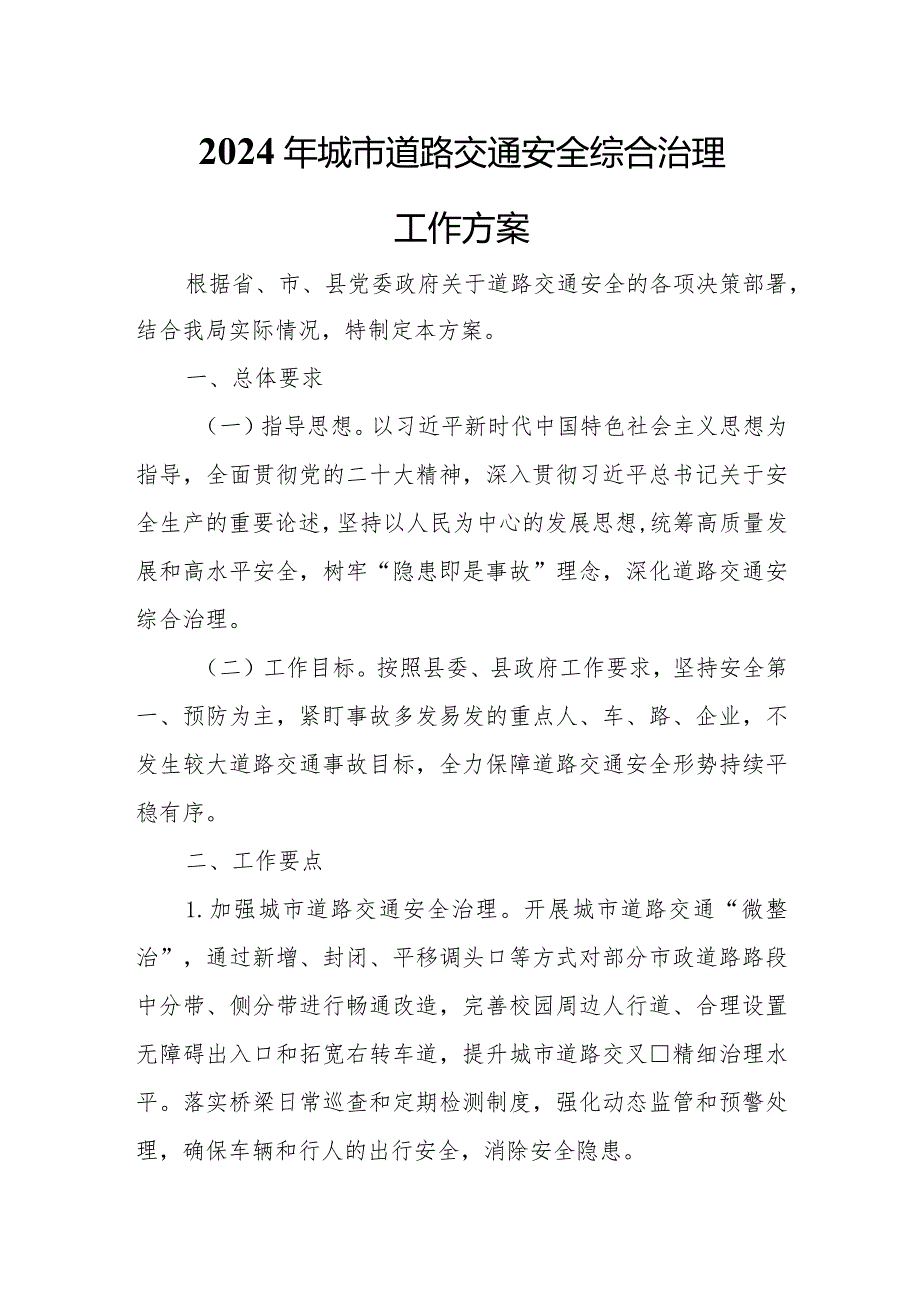 2024年城市道路交通安全综合治理

工作方案

根据省、市、县党委政府关于道路交通安全的各项决策部署，结合我局实际情况，特制定本方案。

一、总体要求

（一）指导思想。以习近平新时代中国特色社会主义思想为指导，全面贯彻党的二十大精神，深入贯彻习近平总书记关于安全生产的重要论述，坚持以人民为中心的发展思想，统筹高质量发展和高水平安全，树牢“隐患即是事故”理念，深化道路交通安综合治理。

（二）工作目标。按照县委、县政府工作要求，坚持安全第一、预防为主，紧盯事故多发易发的重点人、车、路、企业，不发生较大道路交通事故目标，全力保障道路交通安全形势持续平稳有序。

二、工作要点

1.加强城市道路交通安全治理。开展城市道路交通“微整治”，通过新增、封闭、平移调头口等方式对部分市政道路路段中分带、侧分带进行畅通改造，完善校园周边人行道、合理设置无障碍出入口和拓宽右转车道，提升城市道路交叉口精细治理水平。落实桥梁日常巡查和定期检测制度，强化动态监管和预警处理，确保车辆和行人的出行安全，消除安全隐患。